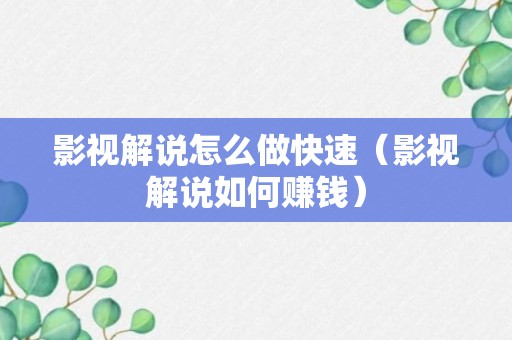 影视解说怎么做快速（影视解说如何赚钱）